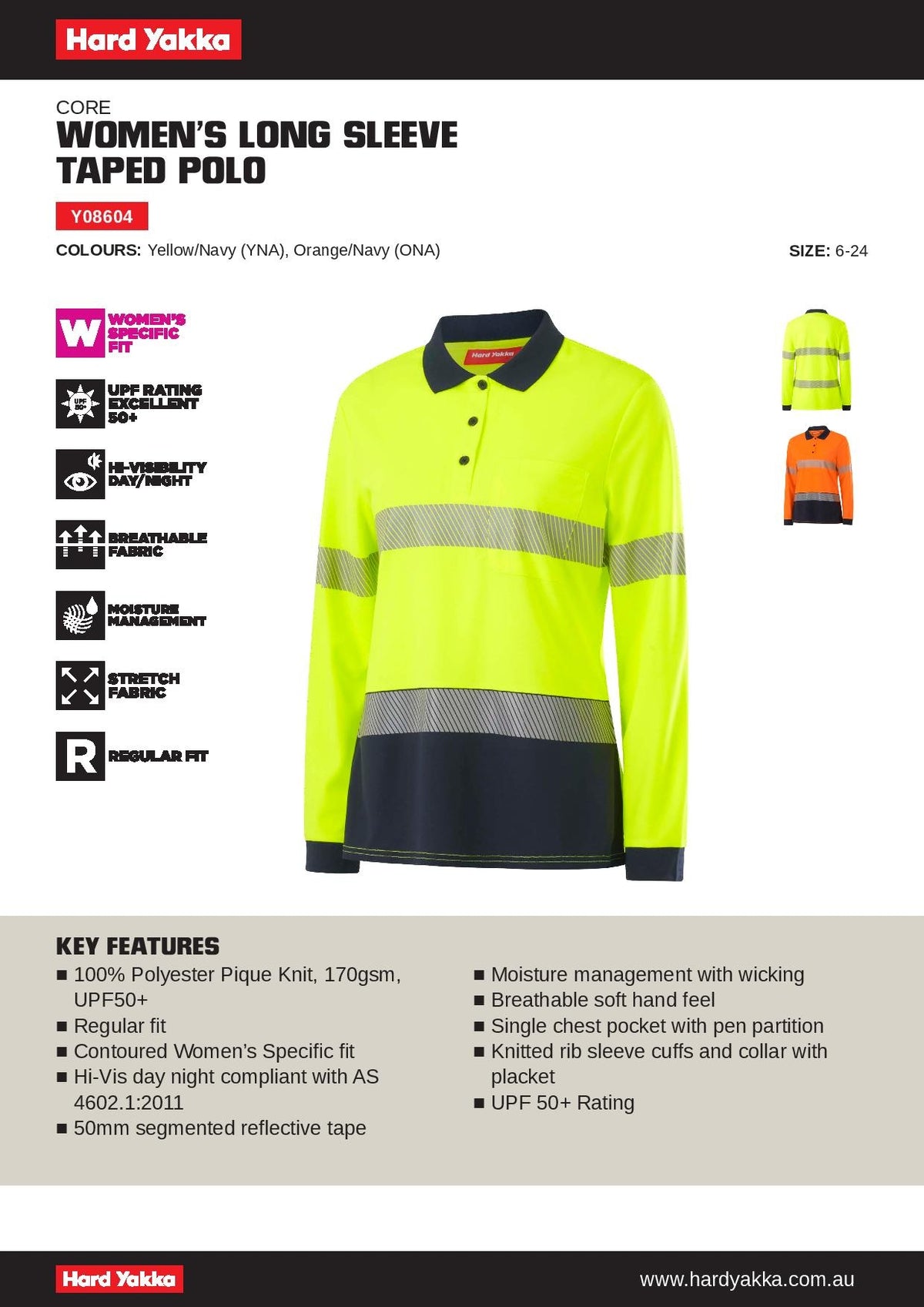 Hard Yakka

CORE
WOMEN'S LONG SLEEVE TAPED POLO

Y08604

COLOURS: Yellow/Navy (YNA), Orange/Navy (ONA)

SIZE: 6-24

W WOMEN'S SPECIFIC FIT

UPF 50+ UPF RATING EXCELLENT 50+

HI-VISIBILITY DAY/NIGHT

BREATHABLE FABRIC

MOISTURE MANAGEMENT

STRETCH FABRIC

R REGULAR FIT

Hard Yakka

KEY FEATURES

■ 100% Polyester Pique Knit, 170gsm, UPF50+
■ Regular fit
■ Contoured Women's Specific fit
■ Hi-Vis day night compliant with AS 4602.1:2011
■ 50mm segmented reflective tape

■ Moisture management with wicking
■ Breathable soft hand feel
■ Single chest pocket with pen partition
■ Knitted rib sleeve cuffs and collar with placket
■ UPF 50+ Rating

Hard Yakka

www.hardyakka.com.au